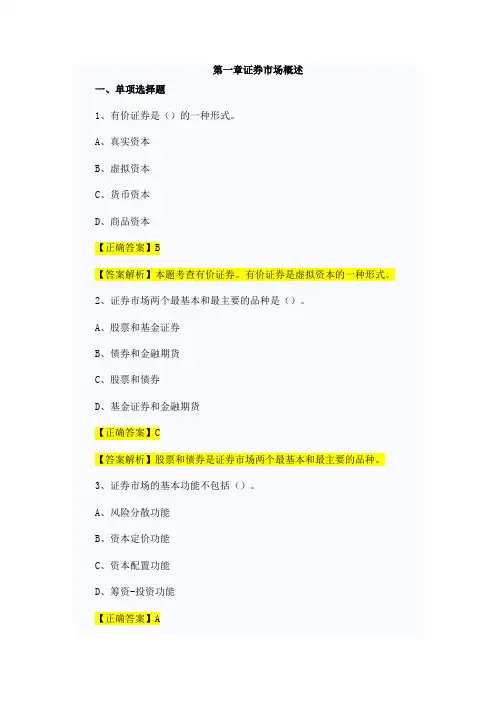 第一章证券市场概述

一、单项选择题

1、有价证券是（）的一种形式。

A、真实资本

B、虚拟资本

C、货币资本

D、商品资本

【正确答案】B

【答案解析】本题考查有价证券。有价证券是虚拟资本的一种形式。

2、证券市场两个最基本和最主要的品种是（）。

A、股票和基金证券

B、债券和金融期货

C、股票和债券

D、基金证券和金融期货

【正确答案】C

【答案解析】股票和债券是证券市场两个最基本和最主要的品种。

3、证券市场的基本功能不包括（）。

A、风险分散功能

B、资本定价功能

C、资本配置功能

D、筹资-投资功能

【正确答案】A